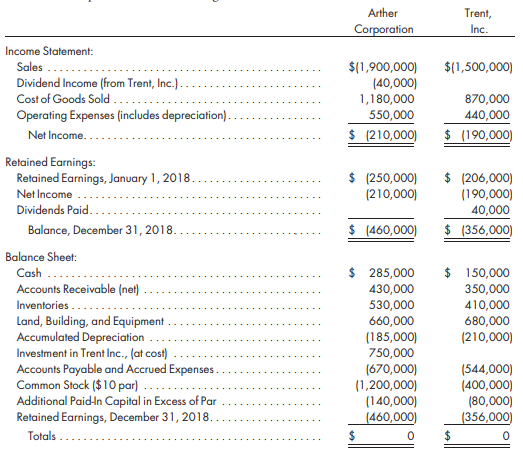 | | Arther Corporation | Trent, Inc. |
|---|---|---|
| Income Statement: | | |
| Sales | \$(1,900,000) | \$(1,500,000) |
| Dividend Income (from Trent, Inc.) | (40,000) | |
| Cost of Goods Sold | 1,180,000 | 870,000 |
| Operating Expenses (includes depreciation) | 550,000 | 440,000 |
| Net Income | \$ (210,000) | \$ (190,000) |
| Retained Earnings: | | |
| Retained Earnings, January 1, 2018 | \$ (250,000) | \$ (206,000) |
| Net Income | (210,000) | (190,000) |
| Dividends Paid | | 40,000 |
| Balance, December 31, 2018 | \$ (460,000) | \$ (356,000) |
| Balance Sheet: | | |
| Cash | \$ 285,000 | \$ 150,000 |
| Accounts Receivable (net) | 430,000 | 350,000 |
| Inventories | 530,000 | 410,000 |
| Land, Building, and Equipment | 660,000 | 680,000 |
| Accumulated Depreciation | (185,000) | (210,000) |
| Investment in Trent Inc., (at cost) | 750,000 | |
| Accounts Payable and Accrued Expenses | (670,000) | (544,000) |
| Common Stock (\$10 par) | (1,200,000) | (400,000) |
| Additional Paid-In Capital in Excess of Par | (140,000) | (80,000) |
| Retained Earnings, December 31, 2018 | (460,000) | (356,000) |
| Totals | \$ 0 | \$ 0 |